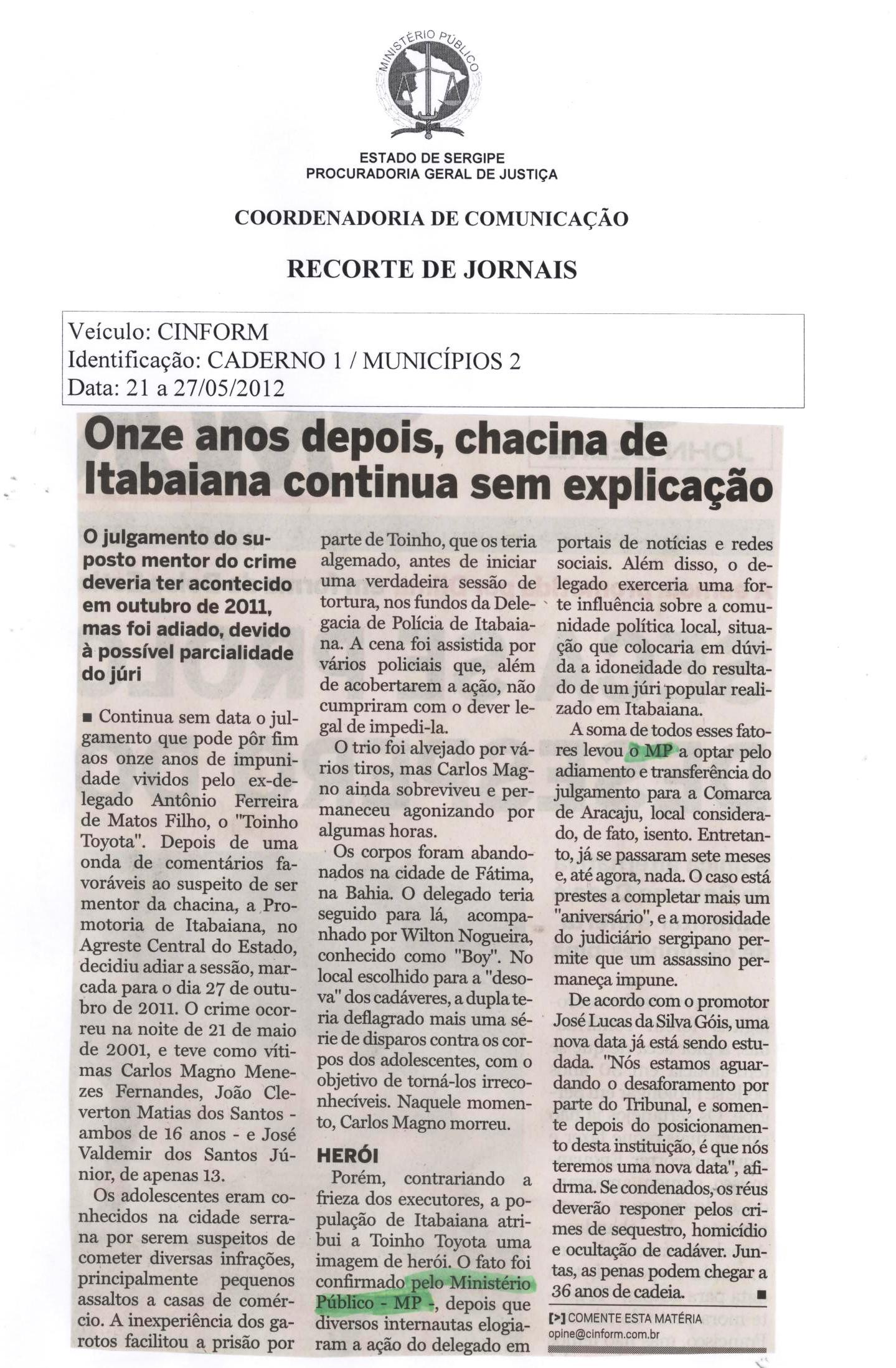 MINISTÉRIO PÚBLICO

ESTADO DE SERGIPE
PROCURADORIA GERAL DE JUSTIÇA

COORDENADORIA DE COMUNICAÇÃO

RECORTE DE JORNAIS

Veículo: CINFORM
Identificação: CADERNO 1 / MUNICÍPIOS 2
Data: 21 a 27/05/2012

Onze anos depois, chacina de Itabaiana continua sem explicação

O julgamento do suposto mentor do crime deveria ter acontecido em outubro de 2011, mas foi adiado, devido à possível parcialidade do júri

■ Continua sem data o julgamento que pode pôr fim aos onze anos de impunidade vividos pelo ex-delegado Antônio Ferreira de Matos Filho, o "Toinho Toyota". Depois de uma onda de comentários favoráveis ao suspeito de ser mentor da chacina, a Promotoria de Itabaiana, no Agreste Central do Estado, decidiu adiar a sessão, marcada para o dia 27 de outubro de 2011. O crime ocorreu na noite de 21 de maio de 2001, e teve como vítimas Carlos Magno Menezes Fernandes, João Cleverton Matias dos Santos - ambos de 16 anos - e José Valdemir dos Santos Júnior, de apenas 13.

Os adolescentes eram conhecidos na cidade serrana por serem suspeitos de cometer diversas infrações, principalmente pequenos assaltos a casas de comércio. A inexperiência dos garotos facilitou a prisão por parte de Toinho, que os teria algemado, antes de iniciar uma verdadeira sessão de tortura, nos fundos da Delegacia de Polícia de Itabaiana. A cena foi assistida por vários policiais que, além de acobertarem a ação, não cumpriram com o dever legal de impedi-la.

O trio foi alvejado por vários tiros, mas Carlos Magno ainda sobreviveu e permaneceu agonizando por algumas horas.

Os corpos foram abandonados na cidade de Fátima, na Bahia. O delegado teria seguido para lá, acompanhado por Wilton Nogueira, conhecido como "Boy". No local escolhido para a "desova" dos cadáveres, a dupla teria deflagrado mais uma série de disparos contra os corpos dos adolescentes, com o objetivo de torná-los irreconhecíveis. Naquele momento, Carlos Magno morreu.

HERÓI

Porém, contrariando a frieza dos executores, a população de Itabaiana atribui a Toinho Toyota uma imagem de herói. O fato foi confirmado pelo Ministério Público - MP -, depois que diversos internautas elogiaram a ação do delegado em portais de notícias e redes sociais. Além disso, o delegado exerceria uma forte influência sobre a comunidade política local, situação que colocaria em dúvida a idoneidade do resultado de um júri popular realizado em Itabaiana.

A soma de todos esses fatores levou o MP a optar pelo adiamento e transferência do julgamento para a Comarca de Aracaju, local considerado, de fato, isento. Entretanto, já se passaram sete meses e, até agora, nada. O caso está prestes a completar mais um "aniversário", e a morosidade do judiciário sergipano permite que um assassino permaneça impune.

De acordo com o promotor José Lucas da Silva Góis, uma nova data já está sendo estudada. "Nós estamos aguardando o desaforamento por parte do Tribunal, e somente depois do posicionamento desta instituição, é que nós teremos uma nova data", afidrma. Se condenados, os réus deverão responer pelos crimes de sequestro, homicídio e ocultação de cadáver. Juntas, as penas podem chegar a 36 anos de cadeia. ■

[>] COMENTE ESTA MATÉRIA
opine@cinform.com.br